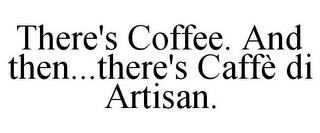 There's Coffee. And then...there's Caffè di Artisan.